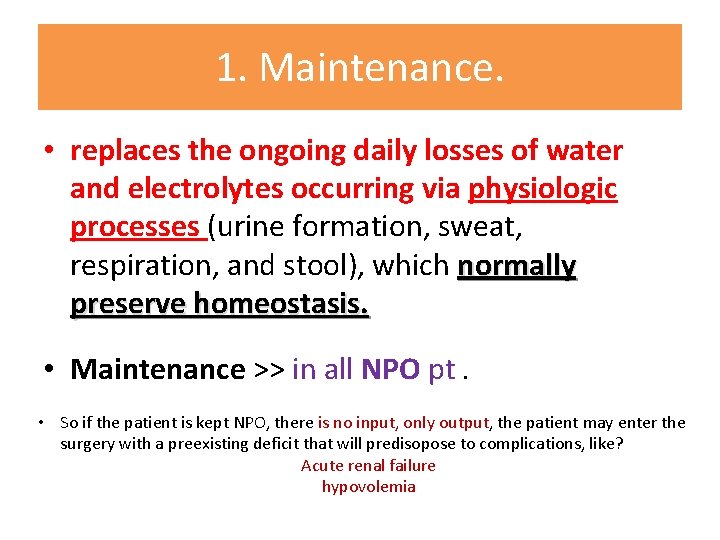 1. Maintenance.

• replaces the ongoing daily losses of water and electrolytes occurring via physiologic processes (urine formation, sweat, respiration, and stool), which normally preserve homeostasis.

• Maintenance >> in all NPO pt .

• So if the patient is kept NPO, there is no input, only output, the patient may enter the surgery with a preexisting deficit that will predisopose to complications, like?

Acute renal failure
hypovolemia